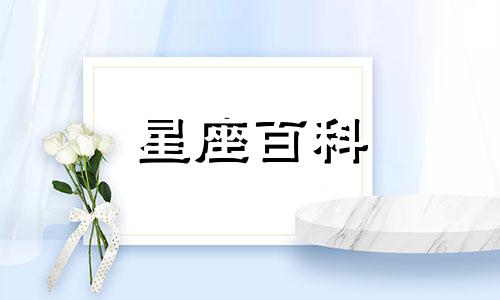 星座百科